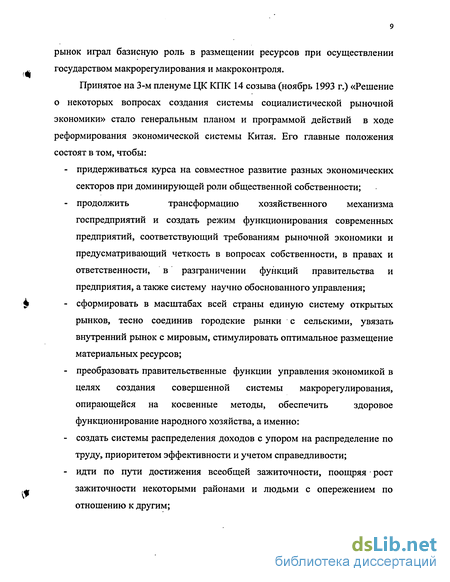 9

рынок играл базисную роль в размещении ресурсов при осуществлении государством макрорегулирования и макроконтроля.

Принятое на 3-м пленуме ЦК КПК 14 созыва (ноябрь 1993 г.) «Решение о некоторых вопросах создания системы социалистической рыночной экономики» стало генеральным планом и программой действий в ходе реформирования экономической системы Китая. Его главные положения состоят в том, чтобы:

- придерживаться курса на совместное развитие разных экономических секторов при доминирующей роли общественной собственности;
- продолжить трансформацию хозяйственного механизма госпредприятий и создать режим функционирования современных предприятий, соответствующий требованиям рыночной экономики и предусматривающий четкость в вопросах собственности, в правах и ответственности, в разграничении функций правительства и предприятия, а также систему научно обоснованного управления;
- сформировать в масштабах всей страны единую систему открытых рынков, тесно соединив городские рынки с сельскими, увязать внутренний рынок с мировым, стимулировать оптимальное размещение материальных ресурсов;
- преобразовать правительственные функции управления экономикой в целях создания совершенной системы макрорегулирования, опирающейся на косвенные методы, обеспечить здоровое функционирование народного хозяйства, а именно:
- создать системы распределения доходов с упором на распределение по труду, приоритетом эффективности и учетом справедливости;
- идти по пути достижения всеобщей зажиточности, поощряя рост зажиточности некоторыми районами и людьми с опережением по отношению к другим;

dsLib.net
библиотека диссертаций